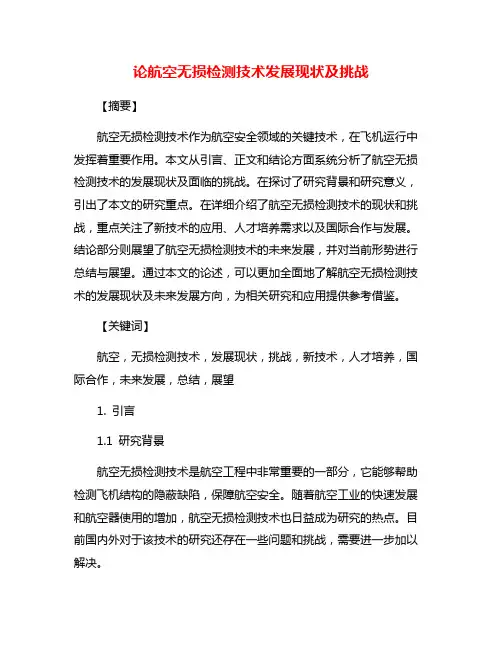 论航空无损检测技术发展现状及挑战

【摘要】

航空无损检测技术作为航空安全领域的关键技术，在飞机运行中发挥着重要作用。本文从引言、正文和结论方面系统分析了航空无损检测技术的发展现状及面临的挑战。在探讨了研究背景和研究意义，引出了本文的研究重点。在详细介绍了航空无损检测技术的现状和挑战，重点关注了新技术的应用、人才培养需求以及国际合作与发展。结论部分则展望了航空无损检测技术的未来发展，并对当前形势进行总结与展望。通过本文的论述，可以更加全面地了解航空无损检测技术的发展现状及未来发展方向，为相关研究和应用提供参考借鉴。

【关键词】

航空，无损检测技术，发展现状，挑战，新技术，人才培养，国际合作，未来发展，总结，展望

1. 引言

1.1 研究背景

航空无损检测技术是航空工程中非常重要的一部分，它能够帮助检测飞机结构的隐蔽缺陷，保障航空安全。随着航空工业的快速发展和航空器使用的增加，航空无损检测技术也日益成为研究的热点。目前国内外对于该技术的研究还存在一些问题和挑战，需要进一步加以解决。